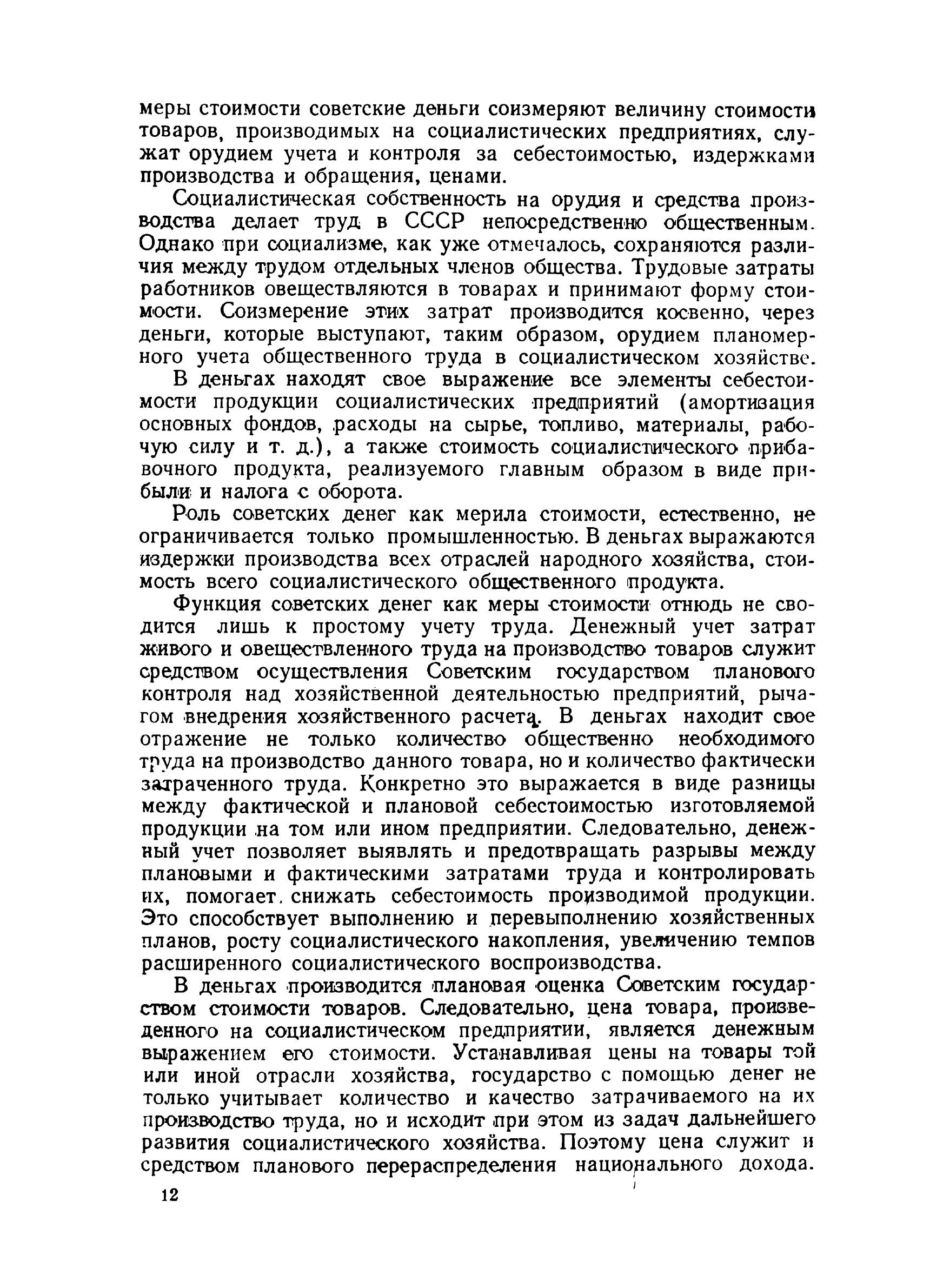 меры стоимости советские деньги соизмеряют величину стоимости товаров, производимых на социалистических предприятиях, служат орудием учета и контроля за себестоимостью, издержками производства и обращения, ценами.

Социалистическая собственность на орудия и средства производства делает труд в СССР непосредственно общественным. Однако при социализме, как уже отмечалось, сохраняются различия между трудом отдельных членов общества. Трудовые затраты работников овеществляются в товарах и принимают форму стоимости. Соизмерение этих затрат производится косвенно, через деньги, которые выступают, таким образом, орудием планомерного учета общественного труда в социалистическом хозяйстве.

В деньгах находят свое выражение все элементы себестоимости продукции социалистических предприятий (амортизация основных фондов, расходы на сырье, топливо, материалы, рабочую силу и т. д.), а также стоимость социалистического прибавочного продукта, реализуемого главным образом в виде прибыли и налога с оборота.

Роль советских денег как мерила стоимости, естественно, не ограничивается только промышленностью. В деньгах выражаются издержки производства всех отраслей народного хозяйства, стоимость всего социалистического общественного продукта.

Функция советских денег как меры стоимости отнюдь не сводится лишь к простому учету труда. Денежный учет затрат живого и овеществленного труда на производство товаров служит средством осуществления Советским государством планового контроля над хозяйственной деятельностью предприятий, рычагом внедрения хозяйственного расчета. В деньгах находит свое отражение не только количество общественно необходимого труда на производство данного товара, но и количество фактически затраченного труда. Конкретно это выражается в виде разницы между фактической и плановой себестоимостью изготовляемой продукции на том или ином предприятии. Следовательно, денежный учет позволяет выявлять и предотвращать разрывы между плановыми и фактическими затратами труда и контролировать их, помогает снижать себестоимость производимой продукции. Это способствует выполнению и перевыполнению хозяйственных планов, росту социалистического накопления, увеличению темпов расширенного социалистического воспроизводства.

В деньгах производится плановая оценка Советским государством стоимости товаров. Следовательно, цена товара, произведенного на социалистическом предприятии, является денежным выражением его стоимости. Устанавливая цены на товары той или иной отрасли хозяйства, государство с помощью денег не только учитывает количество и качество затрачиваемого на их производство труда, но и исходит при этом из задач дальнейшего развития социалистического хозяйства. Поэтому цена служит и средством планового перераспределения национального дохода.

12